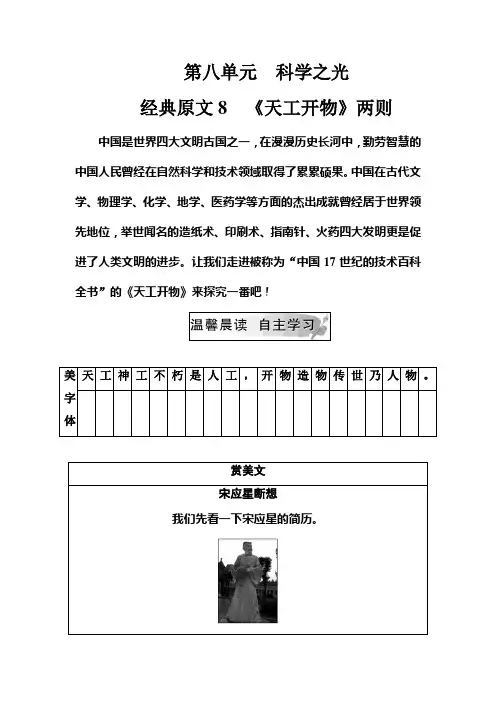 第八单元　科学之光

经典原文 8　《天工开物》两则

中国是世界四大文明古国之一，在漫漫历史长河中，勤劳智慧的中国人民曾经在自然科学和技术领域取得了累累硕果。中国在古代文学、物理学、化学、地学、医药学等方面的杰出成就曾经居于世界领先地位，举世闻名的造纸术、印刷术、指南针、火药四大发明更是促进了人类文明的进步。让我们走进被称为“中国 17 世纪的技术百科全书”的《天工开物》来探究一番吧！

温馨晨读　自主学习

| 美字体 | 天 | 工 | 神 | 工 | 不 | 朽 | 是 | 人 | 工 | ， | 开 | 物 | 造 | 物 | 传 | 世 | 乃 | 人 | 物 | 。 |
|---|---|---|---|---|---|---|---|---|---|---|---|---|---|---|---|---|---|---|---|---|
| | | | | | | | | | | | | | | | | | | | | |

赏美文

宋应星断想

我们先看一下宋应星的简历。